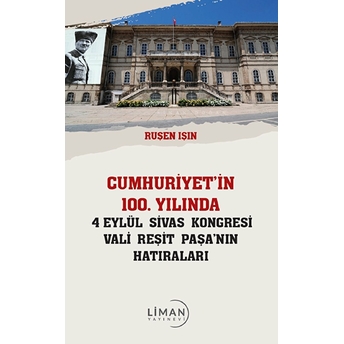 RUŞEN IŞIN

CUMHURİYET'İN 100. YILINDA
4 EYLÜL SİVAS KONGRESİ VALİ REŞİT PAŞA'NIN HATIRALARI

LİMAN
YAYINEVİ